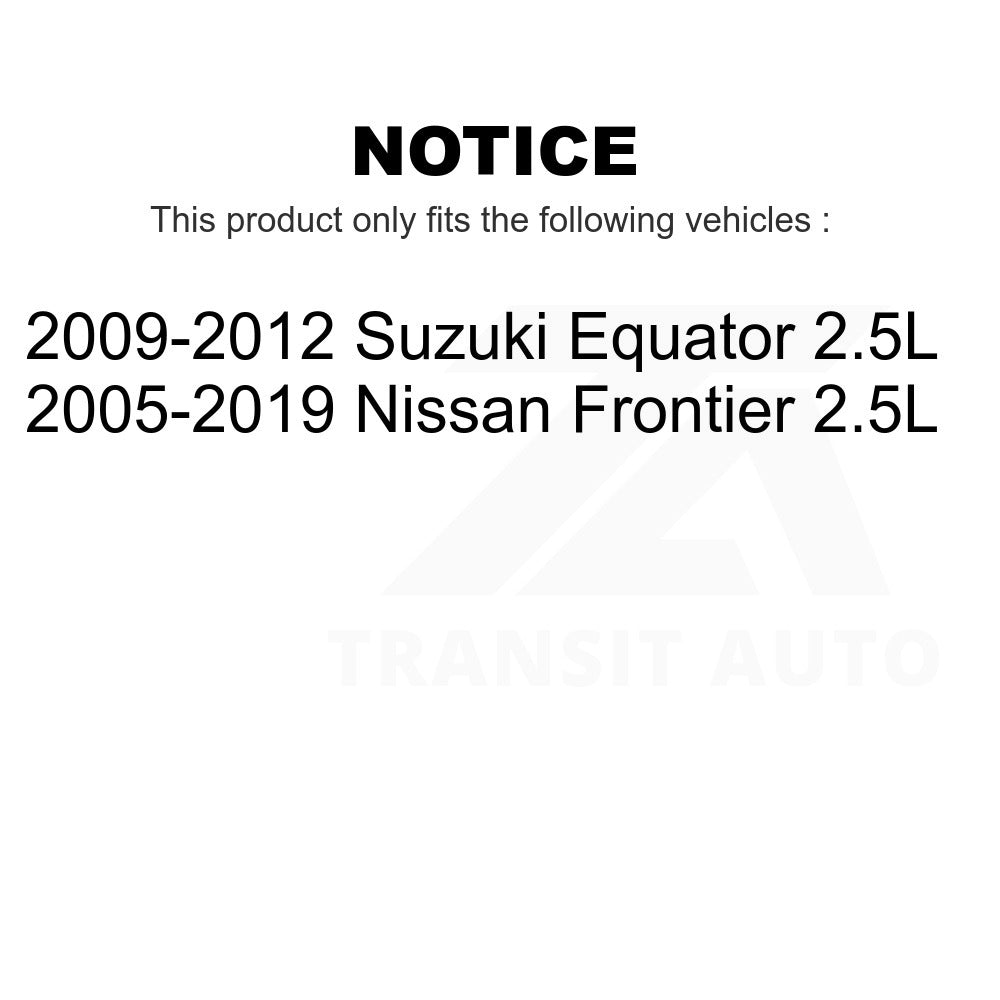 NOTICE

This product only fits the following vehicles :

2009-2012 Suzuki Equator 2.5L
2005-2019 Nissan Frontier 2.5L

TRANSIT AUTO